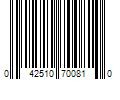 0 42510 70081 0